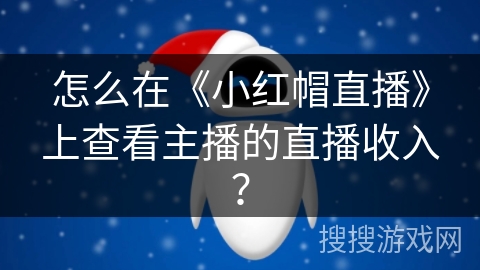 怎么在《小红帽直播》上查看主播的直播收入？

搜搜游戏网